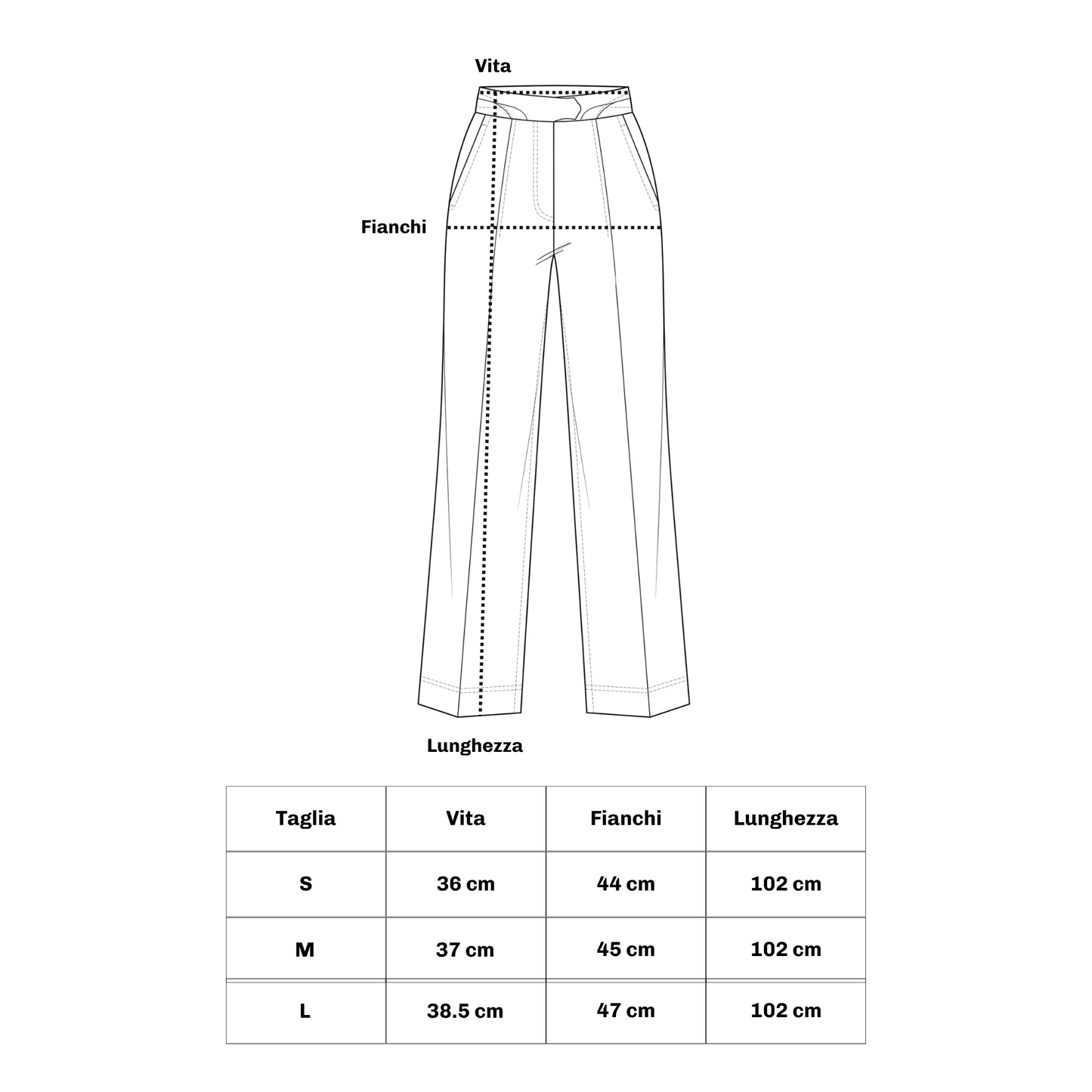 Vita

Fianchi

Lunghezza

| Taglia | Vita | Fianchi | Lunghezza |
|---|---|---|---|
| S | 36 cm | 44 cm | 102 cm |
| M | 37 cm | 45 cm | 102 cm |
| L | 38.5 cm | 47 cm | 102 cm |